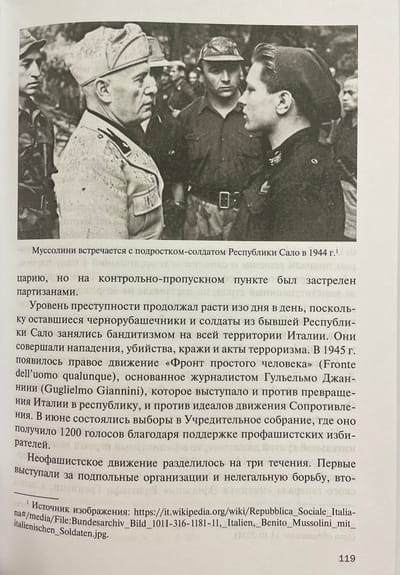 Муссолини встречается с подростком-солдатом Республики Сало в 1944 г.$^1$

царию, но на контрольно-пропускном пункте был застрелен партизанами.

Уровень преступности продолжал расти изо дня в день, поскольку оставшиеся чернорубашечники и солдаты из бывшей Республики Сало занялись бандитизмом на всей территории Италии. Они совершали нападения, убийства, кражи и акты терроризма. В 1945 г. появилось правое движение «Фронт простого человека» (Fronte dell'uomo qualunque), основанное журналистом Гульельмо Джаннини (Guglielmo Giannini), которое выступало и против превращения Италии в республику, и против идеалов движения Сопротивления. В июне состоялись выборы в Учредительное собрание, где оно получило 1200 голосов благодаря поддержке профашистских избирателей.

Неофашистское движение разделилось на три течения. Первые выступали за подпольные организации и нелегальную борьбу, вто-

$^1$ Источник изображения: https://it.wikipedia.org/wiki/Repubblica_Sociale_Italiana#/media/File:Bundesarchiv_Bild_101I-316-1181-11,_Italien,_Benito_Mussolini_mit_italienischen_Soldaten.jpg.

119